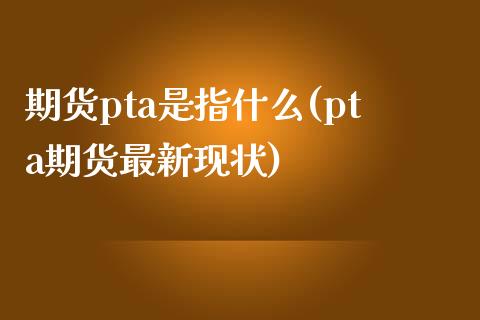 期货pta是指什么(pta期货最新现状)